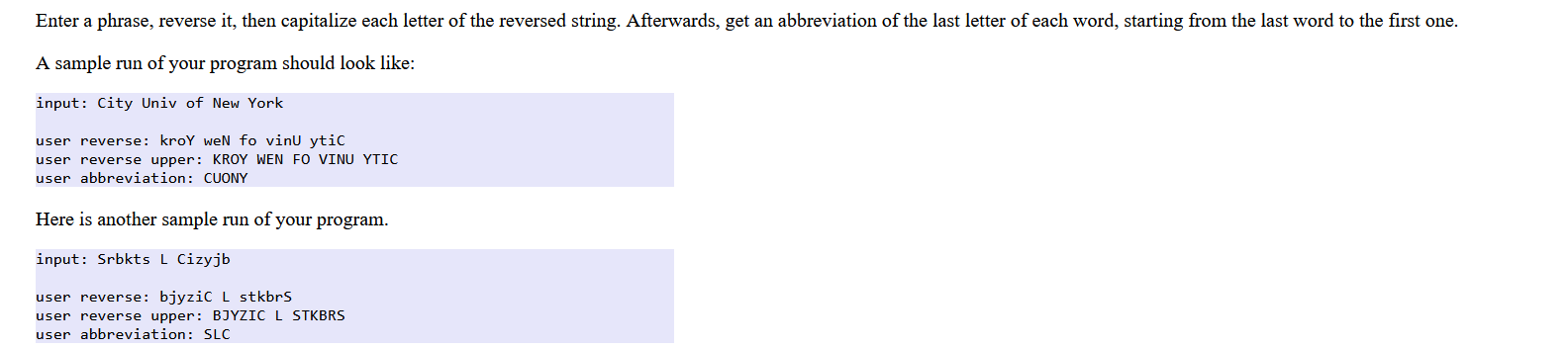 Enter a phrase, reverse it, then capitalize each letter of the reversed string. Afterwards, get an abbreviation of the last letter of each word, starting from the last word to the first one.

A sample run of your program should look like:

input: City Univ of New York

user reverse: kroY weN fo vinU ytiC
user reverse upper: KROY WEN FO VINU YTIC
user abbreviation: CUONY

Here is another sample run of your program.

input: Srbkts L Cizyjb

user reverse: bjyziC L stkbrS
user reverse upper: BJYZIC L STKBRS
user abbreviation: SLC